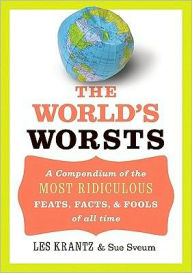 THE WORLD'S WORSTS

A Compendium of the MOST RIDICULOUS FEATS, FACTS, & FOOLS of all time

LES KRANTZ & Sue Sveum